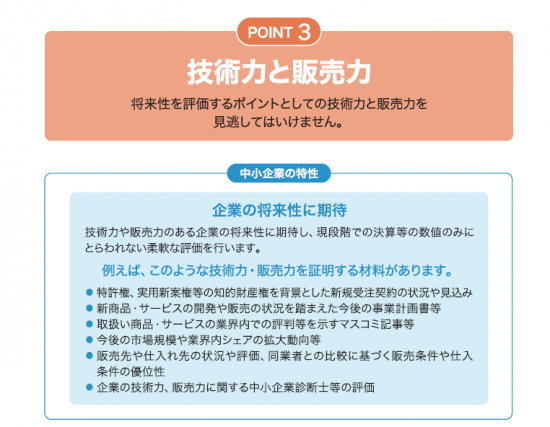 POINT 3

技術力と販売力

将来性を評価するポイントとしての技術力と販売力を見逃してはいけません。

中小企業の特性

企業の将来性に期待

技術力や販売力のある企業の将来性に期待し、現段階での決算等の数値のみにとらわれない柔軟な評価を行います。

例えば、このような技術力・販売力を証明する材料があります。

● 特許権、実用新案権等の知的財産権を背景とした新規受注契約の状況や見込み
● 新商品・サービスの開発や販売の状況を踏まえた今後の事業計画書等
● 取扱い商品・サービスの業界内での評判等を示すマスコミ記事等
● 今後の市場規模や業界内シェアの拡大動向等
● 販売先や仕入れ先の状況や評価、同業者との比較に基づく販売条件や仕入条件の優位性
● 企業の技術力、販売力に関する中小企業診断士等の評価